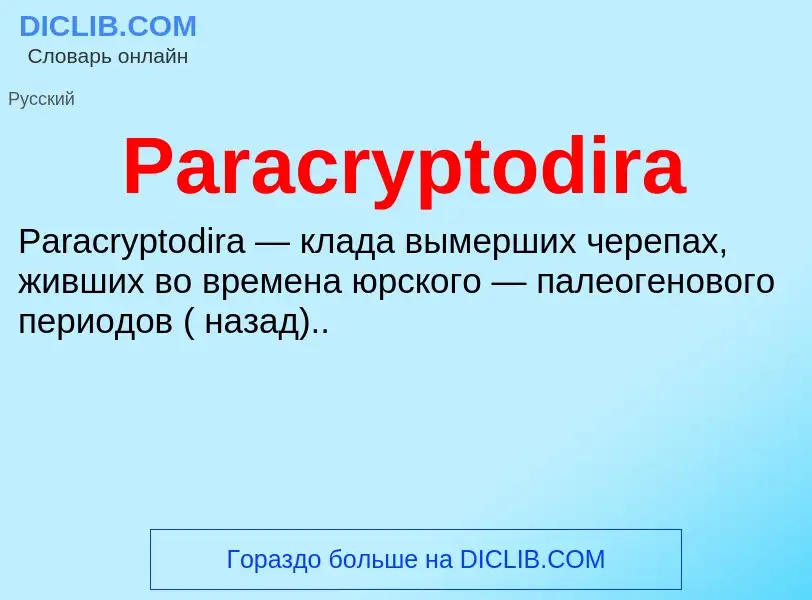 DICLIB.COM
Словарь онлайн

Русский

Paracryptodira

Paracryptodira — клада вымерших черепах, живших во времена юрского — палеогенового периодов ( назад)..

Гораздо больше на DICLIB.COM